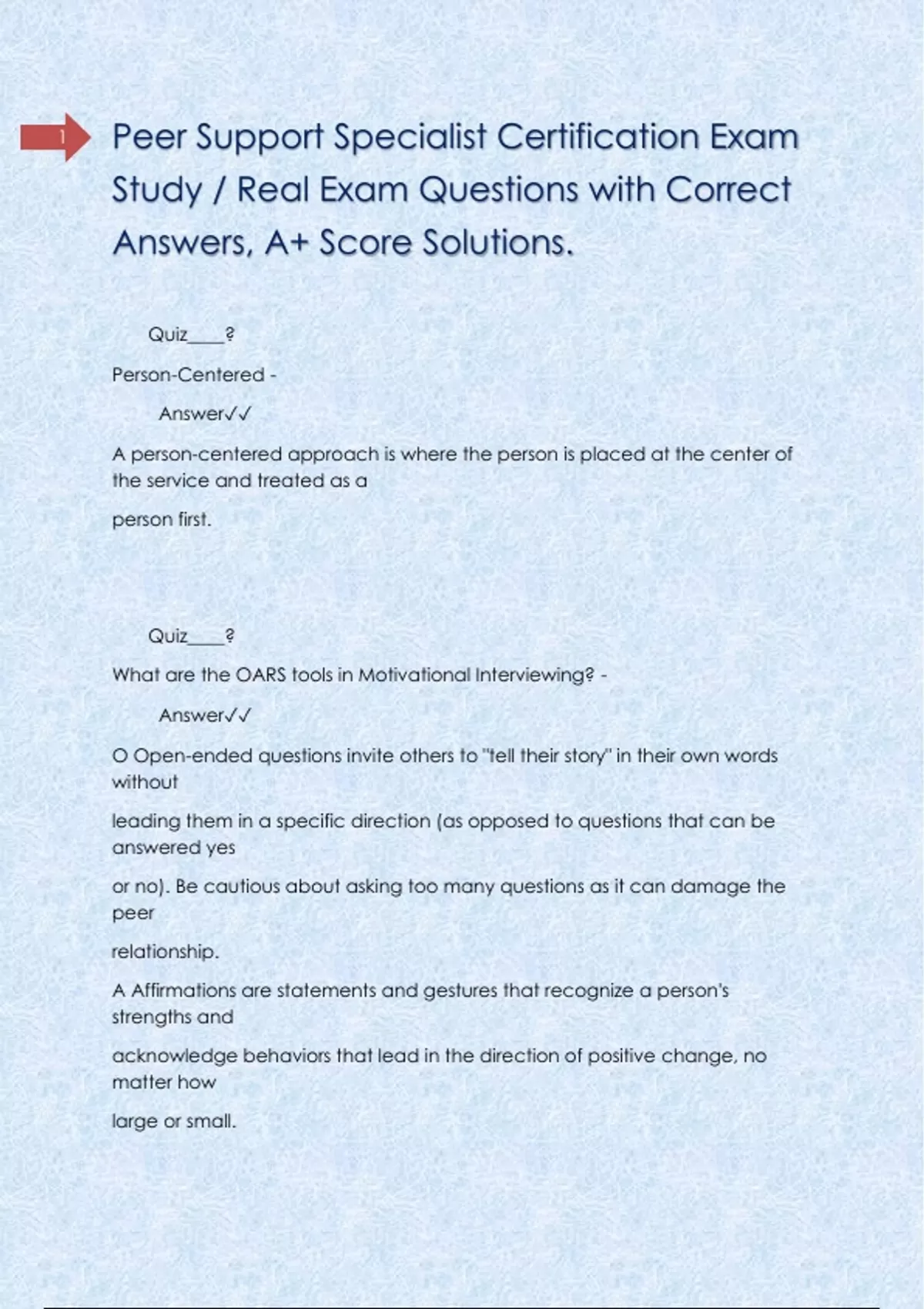 1

Peer Support Specialist Certification Exam Study / Real Exam Questions with Correct Answers, A+ Score Solutions.

Quiz____?

Person-Centered -

Answer✓✓

A person-centered approach is where the person is placed at the center of the service and treated as a

person first.

Quiz____?

What are the OARS tools in Motivational Interviewing? -

Answer✓✓

O Open-ended questions invite others to "tell their story" in their own words without

leading them in a specific direction (as opposed to questions that can be answered yes

or no). Be cautious about asking too many questions as it can damage the peer

relationship.

A Affirmations are statements and gestures that recognize a person's strengths and

acknowledge behaviors that lead in the direction of positive change, no matter how

large or small.